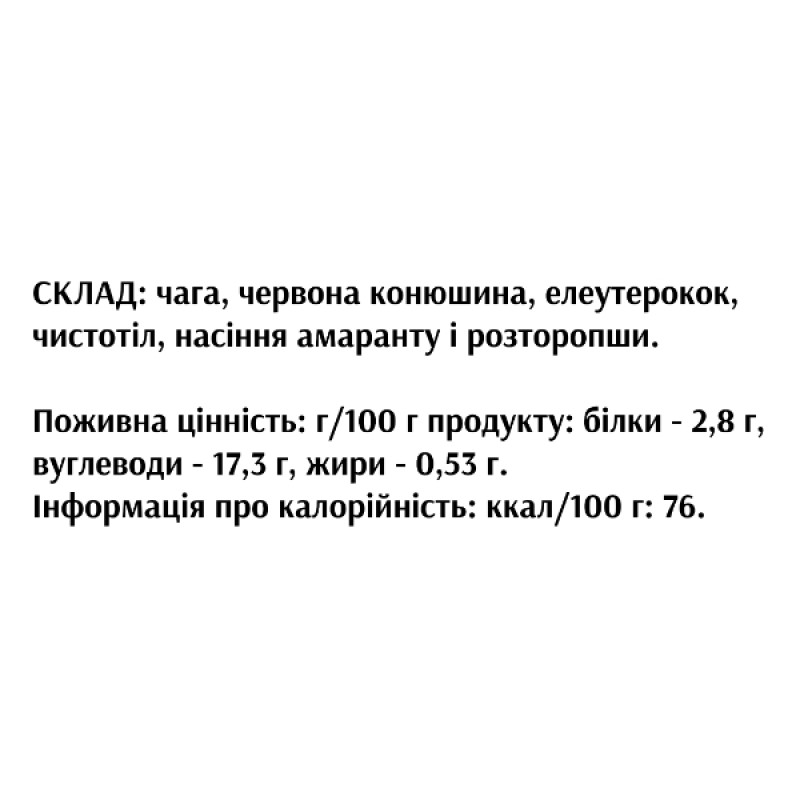 СКЛАД: чага, червона конюшина, елеутерокок, чистотіл, насіння амаранту і розторопши.

Поживна цінність: г/100 г продукту: білки - 2,8 г, вуглеводи - 17,3 г, жири - 0,53 г.
Інформація про калорійність: ккал/100 г: 76.